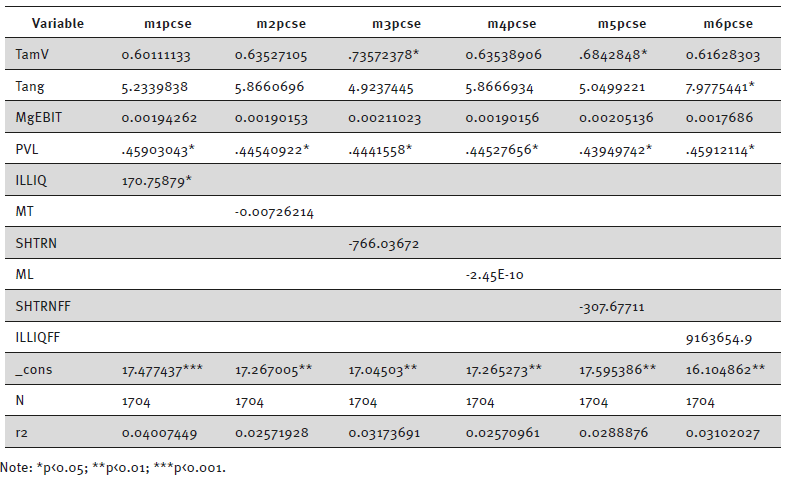 | Variable | m1pcse | m2pcse | m3pcse | m4pcse | m5pcse | m6pcse |
|---|---|---|---|---|---|---|
| TamV | 0.60111133 | 0.63527105 | .73572378* | 0.63538906 | .6842848* | 0.61628303 |
| Tang | 5.2339838 | 5.8660696 | 4.9237445 | 5.8666934 | 5.0499221 | 7.9775441* |
| MgEBIT | 0.00194262 | 0.00190153 | 0.00211023 | 0.00190156 | 0.00205136 | 0.0017686 |
| PVL | .45903043* | .44540922* | .4441558* | .44527656* | .43949742* | .45912114* |
| ILLIQ | 170.75879* | | | | | |
| MT | | -0.00726214 | | | | |
| SHTRN | | | -766.03672 | | | |
| ML | | | | -2.45E-10 | | |
| SHTRNFF | | | | | -307.67711 | |
| ILLIQFF | | | | | | 9163654.9 |
| _cons | 17.477437*** | 17.267005** | 17.04503** | 17.265273** | 17.595386** | 16.104862** |
| N | 1704 | 1704 | 1704 | 1704 | 1704 | 1704 |
| r2 | 0.04007449 | 0.02571928 | 0.03173691 | 0.02570961 | 0.0288876 | 0.03102027 |

Note: *p<0.05; **p<0.01; ***p<0.001.